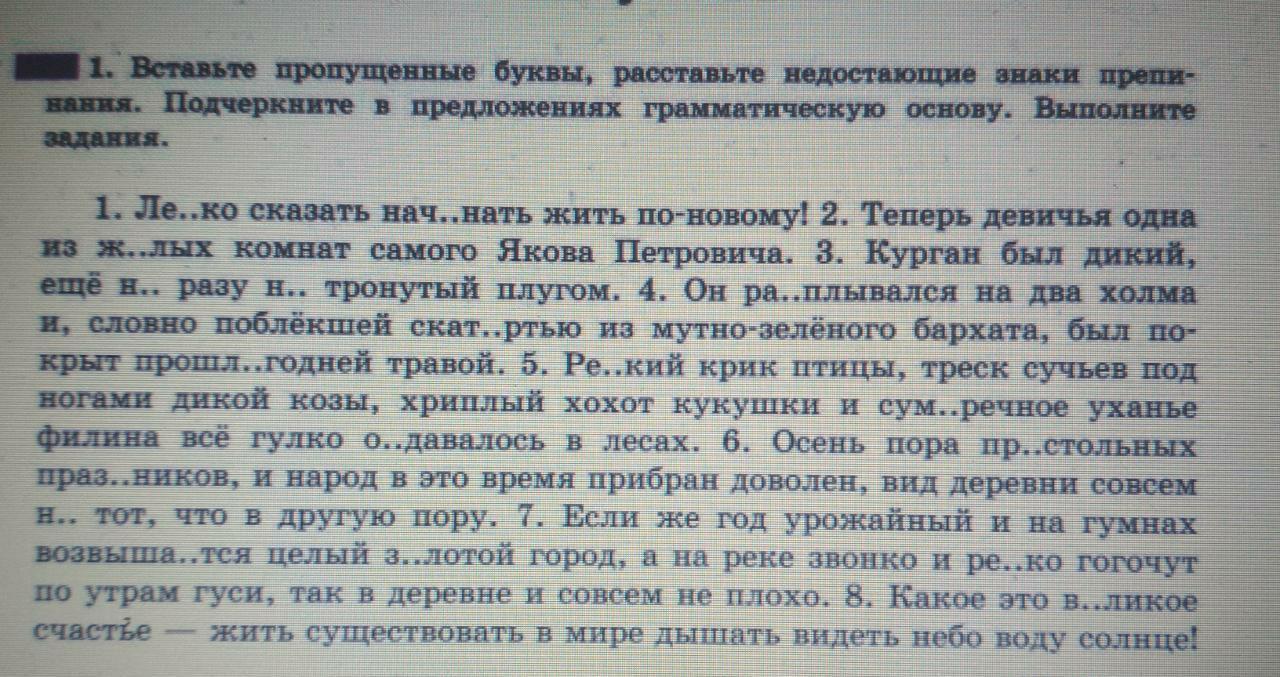 1. Вставьте пропущенные буквы, расставьте недостающие знаки препинания. Подчеркните в предложениях грамматическую основу. Выполните задания.

1. Ле..ко сказать нач..нать жить по-новому! 2. Теперь девичья одна из ж..лых комнат самого Якова Петровича. 3. Курган был дикий, ещё н.. разу н.. тронутый плугом. 4. Он ра..плывался на два холма и, словно поблёкшей скат..ртью из мутно-зелёного бархата, был покрыт прошл..годней травой. 5. Ре..кий крик птицы, треск сучьев под ногами дикой козы, хриплый хохот кукушки и сум..речное уханье филина всё гулко о..давалось в лесах. 6. Осень пора пр..стольных праз..ников, и народ в это время прибран доволен, вид деревни совсем н.. тот, что в другую пору. 7. Если же год урожайный и на гумнах возвыша..тся целый з..лотой город, а на реке звонко и ре..ко гогочут по утрам гуси, так в деревне и совсем не плохо. 8. Какое это в..ликое счастье — жить существовать в мире дышать видеть небо воду солнце!